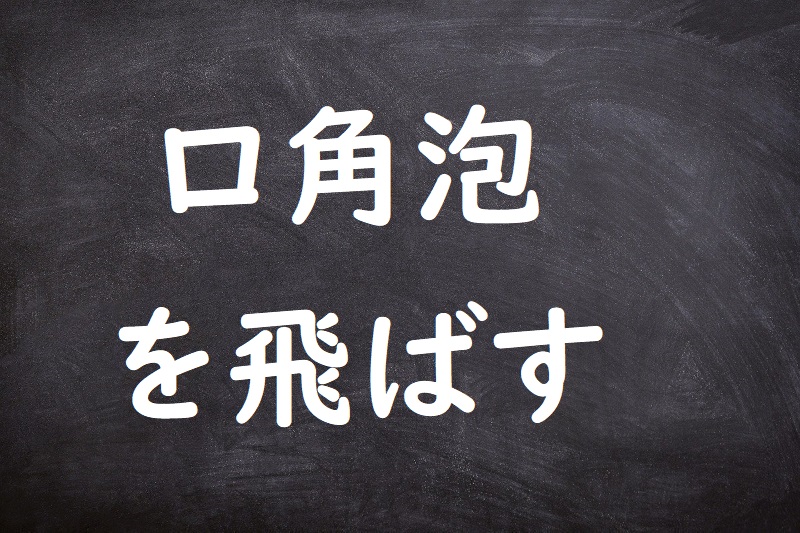 口角泡
を飛ばす